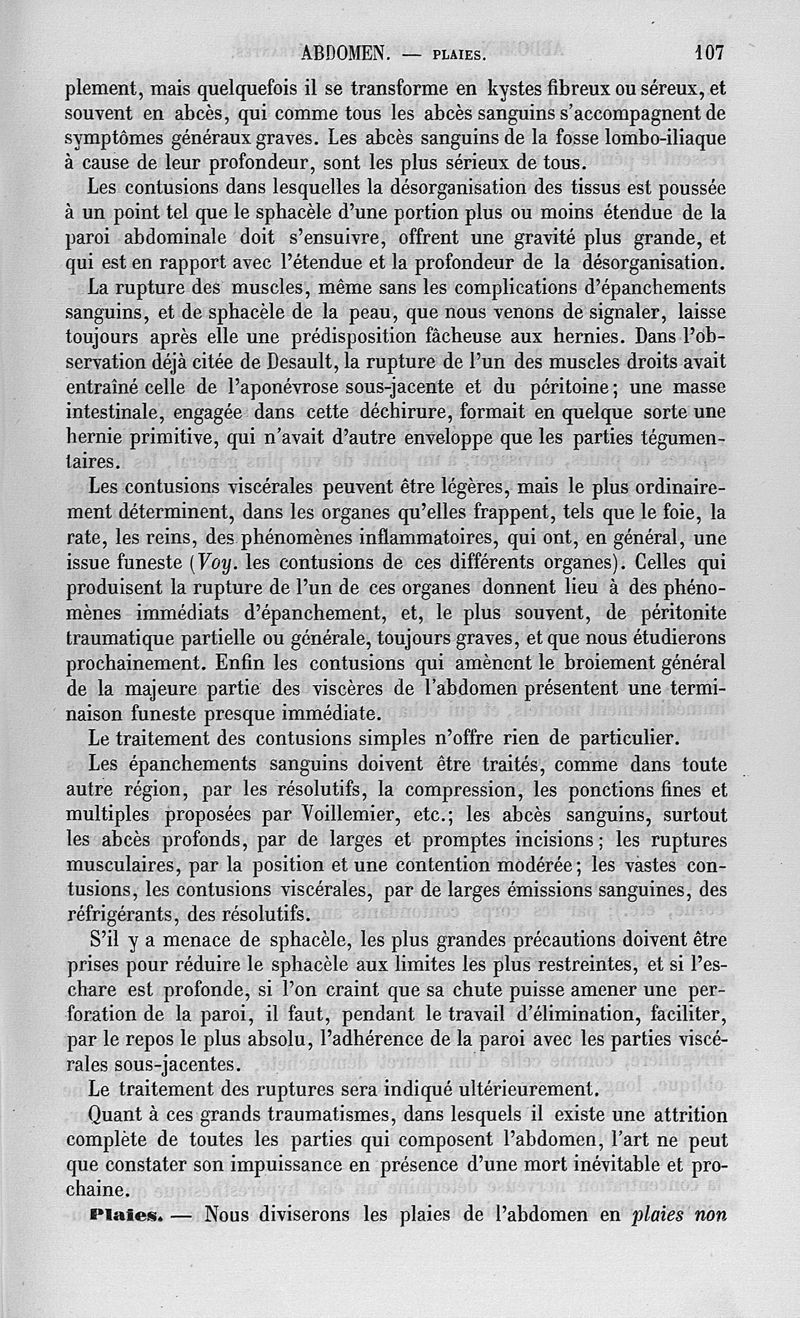 ABDOMEN. — PLAIES. 107

plement, mais quelquefois il se transforme en kystes fibreux ou séreux, et souvent en abcès, qui comme tous les abcès sanguins s'accompagnent de symptômes généraux graves. Les abcès sanguins de la fosse lombo-iliaque à cause de leur profondeur, sont les plus sérieux de tous.

Les contusions dans lesquelles la désorganisation des tissus est poussée à un point tel que le sphacèle d'une portion plus ou moins étendue de la paroi abdominale doit s'ensuivre, offrent une gravité plus grande, et qui est en rapport avec l'étendue et la profondeur de la désorganisation.

La rupture des muscles, même sans les complications d'épanchements sanguins, et de sphacèle de la peau, que nous venons de signaler, laisse toujours après elle une prédisposition fâcheuse aux hernies. Dans l'observation déjà citée de Desault, la rupture de l'un des muscles droits avait entraîné celle de l'aponévrose sous-jacente et du péritoine; une masse intestinale, engagée dans cette déchirure, formait en quelque sorte une hernie primitive, qui n'avait d'autre enveloppe que les parties tégumentaires.

Les contusions viscérales peuvent être légères, mais le plus ordinairement déterminent, dans les organes qu'elles frappent, tels que le foie, la rate, les reins, des phénomènes inflammatoires, qui ont, en général, une issue funeste (Voy. les contusions de ces différents organes). Celles qui produisent la rupture de l'un de ces organes donnent lieu à des phénomènes immédiats d'épanchement, et, le plus souvent, de péritonite traumatique partielle ou générale, toujours graves, et que nous étudierons prochainement. Enfin les contusions qui amènent le broiement général de la majeure partie des viscères de l'abdomen présentent une terminaison funeste presque immédiate.

Le traitement des contusions simples n'offre rien de particulier.

Les épanchements sanguins doivent être traités, comme dans toute autre région, par les résolutifs, la compression, les ponctions fines et multiples proposées par Voillemier, etc.; les abcès sanguins, surtout les abcès profonds, par de larges et promptes incisions; les ruptures musculaires, par la position et une contention modérée; les vastes contusions, les contusions viscérales, par de larges émissions sanguines, des réfrigérants, des résolutifs.

S'il y a menace de sphacèle, les plus grandes précautions doivent être prises pour réduire le sphacèle aux limites les plus restreintes, et si l'eschare est profonde, si l'on craint que sa chute puisse amener une perforation de la paroi, il faut, pendant le travail d'élimination, faciliter, par le repos le plus absolu, l'adhérence de la paroi avec les parties viscérales sous-jacentes.

Le traitement des ruptures sera indiqué ultérieurement.

Quant à ces grands traumatismes, dans lesquels il existe une attrition complète de toutes les parties qui composent l'abdomen, l'art ne peut que constater son impuissance en présence d'une mort inévitable et prochaine.

Plaies. — Nous diviserons les plaies de l'abdomen en plaies non